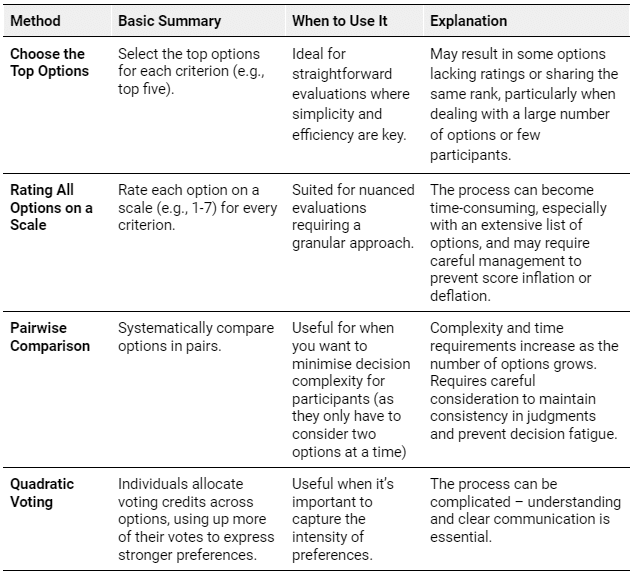 | Method | Basic Summary | When to Use It | Explanation |
|---|---|---|---|
| Choose the Top Options | Select the top options for each criterion (e.g., top five). | Ideal for straightforward evaluations where simplicity and efficiency are key. | May result in some options lacking ratings or sharing the same rank, particularly when dealing with a large number of options or few participants. |
| Rating All Options on a Scale | Rate each option on a scale (e.g., 1-7) for every criterion. | Suited for nuanced evaluations requiring a granular approach. | The process can become time-consuming, especially with an extensive list of options, and may require careful management to prevent score inflation or deflation. |
| Pairwise Comparison | Systematically compare options in pairs. | Useful for when you want to minimise decision complexity for participants (as they only have to consider two options at a time) | Complexity and time requirements increase as the number of options grows. Requires careful consideration to maintain consistency in judgments and prevent decision fatigue. |
| Quadratic Voting | Individuals allocate voting credits across options, using up more of their votes to express stronger preferences. | Useful when it's important to capture the intensity of preferences. | The process can be complicated – understanding and clear communication is essential. |